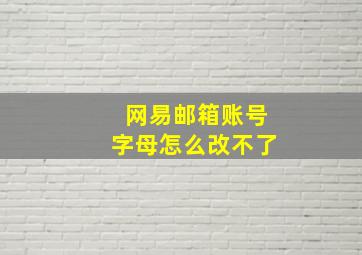 网易邮箱账号
字母怎么改不了